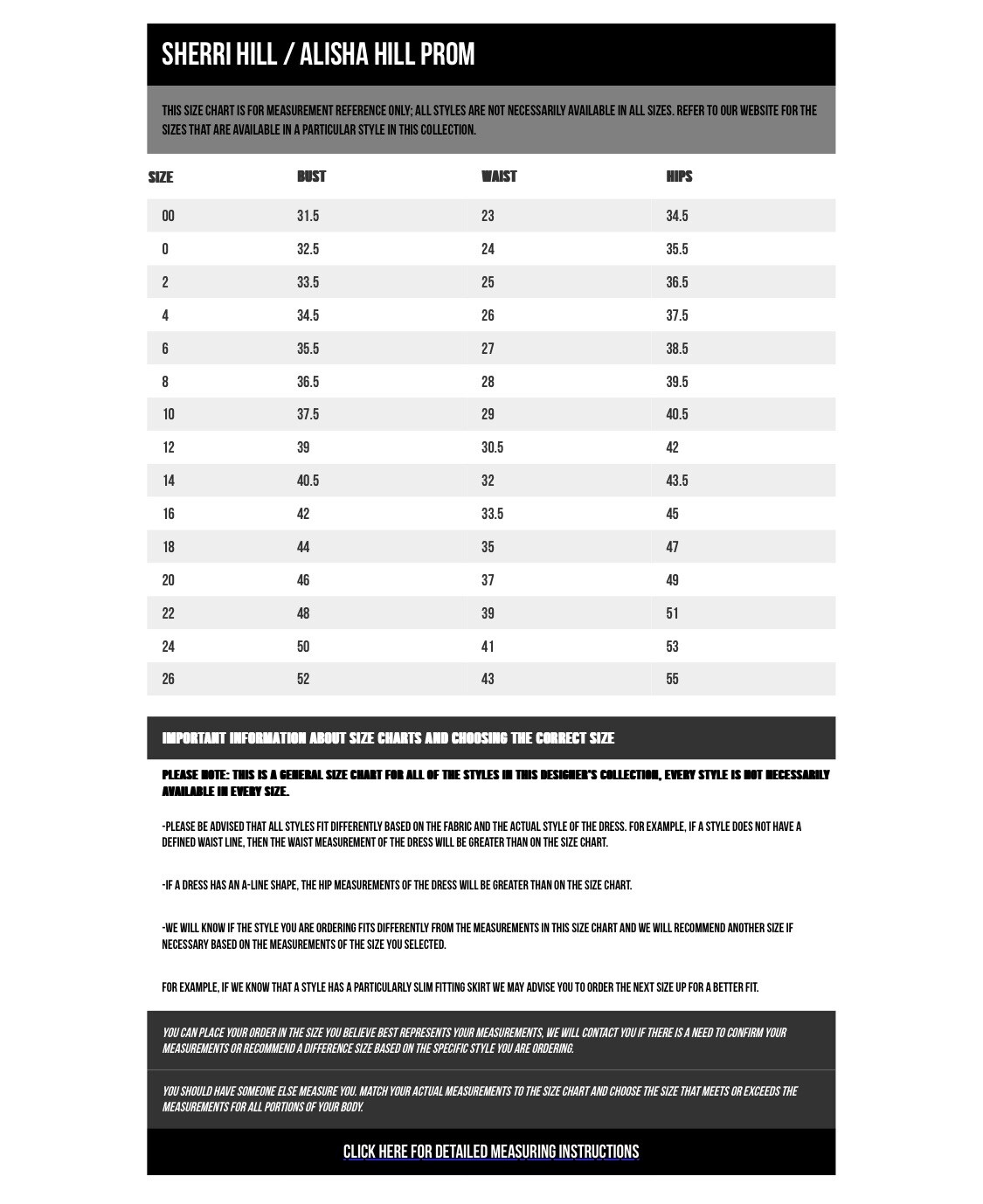 SHERRI HILL / ALISHA HILL PROM

THIS SIZE CHART IS FOR MEASUREMENT REFERENCE ONLY; ALL STYLES ARE NOT NECESSARILY AVAILABLE IN ALL SIZES. REFER TO OUR WEBSITE FOR THE SIZES THAT ARE AVAILABLE IN A PARTICULAR STYLE IN THIS COLLECTION.

| SIZE | BUST | WAIST | HIPS |
|---|---|---|---|
| 00 | 31.5 | 23 | 34.5 |
| 0 | 32.5 | 24 | 35.5 |
| 2 | 33.5 | 25 | 36.5 |
| 4 | 34.5 | 26 | 37.5 |
| 6 | 35.5 | 27 | 38.5 |
| 8 | 36.5 | 28 | 39.5 |
| 10 | 37.5 | 29 | 40.5 |
| 12 | 39 | 30.5 | 42 |
| 14 | 40.5 | 32 | 43.5 |
| 16 | 42 | 33.5 | 45 |
| 18 | 44 | 35 | 47 |
| 20 | 46 | 37 | 49 |
| 22 | 48 | 39 | 51 |
| 24 | 50 | 41 | 53 |
| 26 | 52 | 43 | 55 |

IMPORTANT INFORMATION ABOUT SIZE CHARTS AND CHOOSING THE CORRECT SIZE

PLEASE NOTE: THIS IS A GENERAL SIZE CHART FOR ALL OF THE STYLES IN THIS DESIGNER'S COLLECTION, EVERY STYLE IS NOT NECESSARILY AVAILABLE IN EVERY SIZE.

-PLEASE BE ADVISED THAT ALL STYLES FIT DIFFERENTLY BASED ON THE FABRIC AND THE ACTUAL STYLE OF THE DRESS. FOR EXAMPLE, IF A STYLE DOES NOT HAVE A DEFINED WAIST LINE, THEN THE WAIST MEASUREMENT OF THE DRESS WILL BE GREATER THAN ON THE SIZE CHART.

-IF A DRESS HAS AN A-LINE SHAPE, THE HIP MEASUREMENTS OF THE DRESS WILL BE GREATER THAN ON THE SIZE CHART.

-WE WILL KNOW IF THE STYLE YOU ARE ORDERING FITS DIFFERENTLY FROM THE MEASUREMENTS IN THIS SIZE CHART AND WE WILL RECOMMEND ANOTHER SIZE IF NECESSARY BASED ON THE MEASUREMENTS OF THE SIZE YOU SELECTED.

FOR EXAMPLE, IF WE KNOW THAT A STYLE HAS A PARTICULARLY SLIM FITTING SKIRT WE MAY ADVISE YOU TO ORDER THE NEXT SIZE UP FOR A BETTER FIT.

YOU CAN PLACE YOUR ORDER IN THE SIZE YOU BELIEVE BEST REPRESENTS YOUR MEASUREMENTS, WE WILL CONTACT YOU IF THERE IS A NEED TO CONFIRM YOUR MEASUREMENTS OR RECOMMEND A DIFFERENCE SIZE BASED ON THE SPECIFIC STYLE YOU ARE ORDERING.

YOU SHOULD HAVE SOMEONE ELSE MEASURE YOU. MATCH YOUR ACTUAL MEASUREMENTS TO THE SIZE CHART AND CHOOSE THE SIZE THAT MEETS OR EXCEEDS THE MEASUREMENTS FOR ALL PORTIONS OF YOUR BODY.

CLICK HERE FOR DETAILED MEASURING INSTRUCTIONS